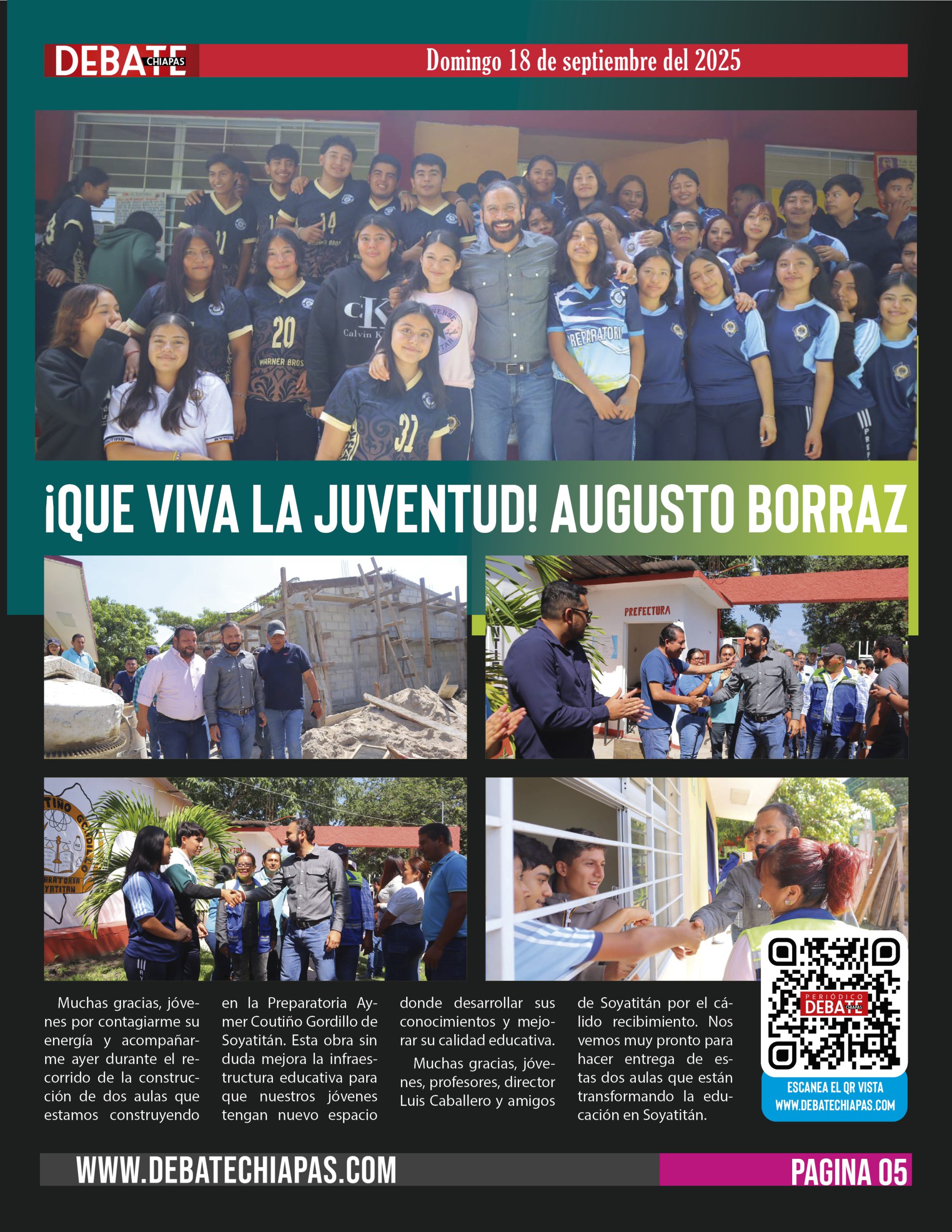 DEBATE CHIAPAS

Domingo 18 de septiembre del 2025

¡QUE VIVA LA JUVENTUD! AUGUSTO BORRAZ

PREFECTURA

Muchas gracias, jóvenes por contagiarme su energía y acompañarme ayer durante el recorrido de la construcción de dos aulas que estamos construyendo en la Preparatoria Aymer Coutiño Gordillo de Soyatitán. Esta obra sin duda mejora la infraestructura educativa para que nuestros jóvenes tengan nuevo espacio donde desarrollar sus conocimientos y mejorar su calidad educativa.

Muchas gracias, jóvenes, profesores, director Luis Caballero y amigos de Soyatitán por el cálido recibimiento. Nos vemos muy pronto para hacer entrega de estas dos aulas que están transformando la educación en Soyatitán.

PERIÓDICO DEBATE CHIAPAS

ESCANEA EL QR VISTA WWW.DEBATECHIAPAS.COM

WWW.DEBATECHIAPAS.COM

PAGINA 05